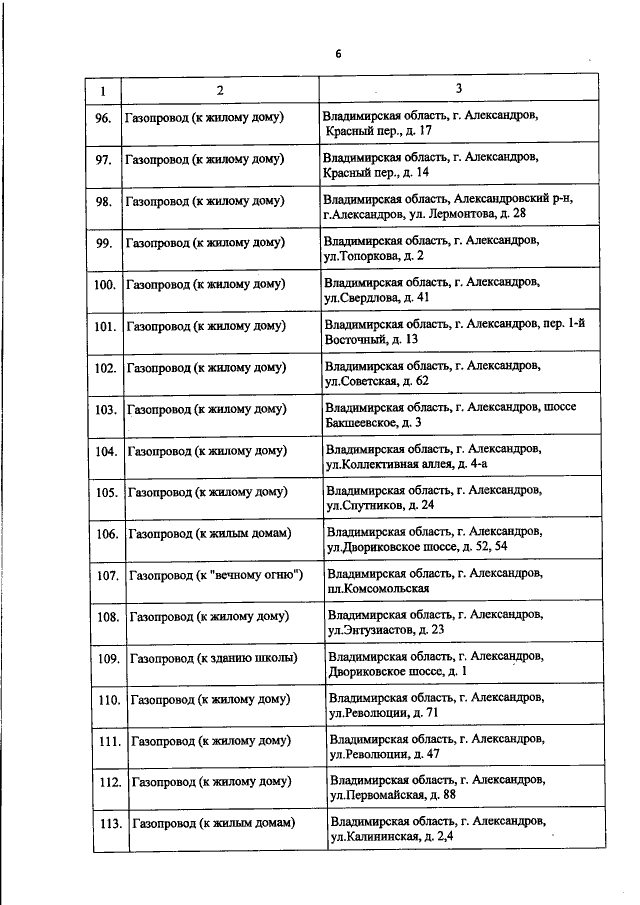 6

| 1 | 2 | 3 |
|---|---|---|
| 96. | Газопровод (к жилому дому) | Владимирская область, г. Александров, Красный пер., д. 17 |
| 97. | Газопровод (к жилому дому) | Владимирская область, г. Александров, Красный пер., д. 14 |
| 98. | Газопровод (к жилому дому) | Владимирская область, Александровский р-н, г.Александров, ул. Лермонтова, д. 28 |
| 99. | Газопровод (к жилому дому) | Владимирская область, г. Александров, ул.Топоркова, д. 2 |
| 100. | Газопровод (к жилому дому) | Владимирская область, г. Александров, ул.Свердлова, д. 41 |
| 101. | Газопровод (к жилому дому) | Владимирская область, г. Александров, пер. 1-й Восточный, д. 13 |
| 102. | Газопровод (к жилому дому) | Владимирская область, г. Александров, ул.Советская, д. 62 |
| 103. | Газопровод (к жилому дому) | Владимирская область, г. Александров, шоссе Бакшеевское, д. 3 |
| 104. | Газопровод (к жилому дому) | Владимирская область, г. Александров, ул.Коллективная аллея, д. 4-а |
| 105. | Газопровод (к жилому дому) | Владимирская область, г. Александров, ул.Спутников, д. 24 |
| 106. | Газопровод (к жилым домам) | Владимирская область, г. Александров, ул.Двориковское шоссе, д. 52, 54 |
| 107. | Газопровод (к "вечному огню") | Владимирская область, г. Александров, пл.Комсомольская |
| 108. | Газопровод (к жилому дому) | Владимирская область, г. Александров, ул.Энтузиастов, д. 23 |
| 109. | Газопровод (к зданию школы) | Владимирская область, г. Александров, Двориковское шоссе, д. 1 |
| 110. | Газопровод (к жилому дому) | Владимирская область, г. Александров, ул.Революции, д. 71 |
| 111. | Газопровод (к жилому дому) | Владимирская область, г. Александров, ул.Революции, д. 47 |
| 112. | Газопровод (к жилому дому) | Владимирская область, г. Александров, ул.Первомайская, д. 88 |
| 113. | Газопровод (к жилым домам) | Владимирская область, г. Александров, ул.Калининская, д. 2,4 |